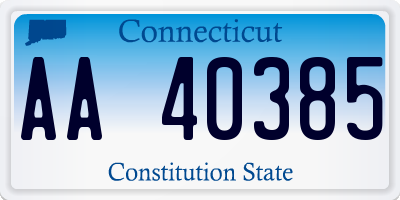 Connecticut

AA 40385

Constitution State